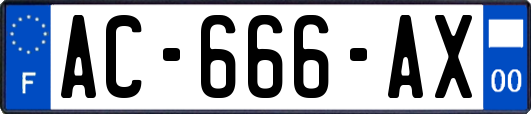 F

AC-666-AX

00